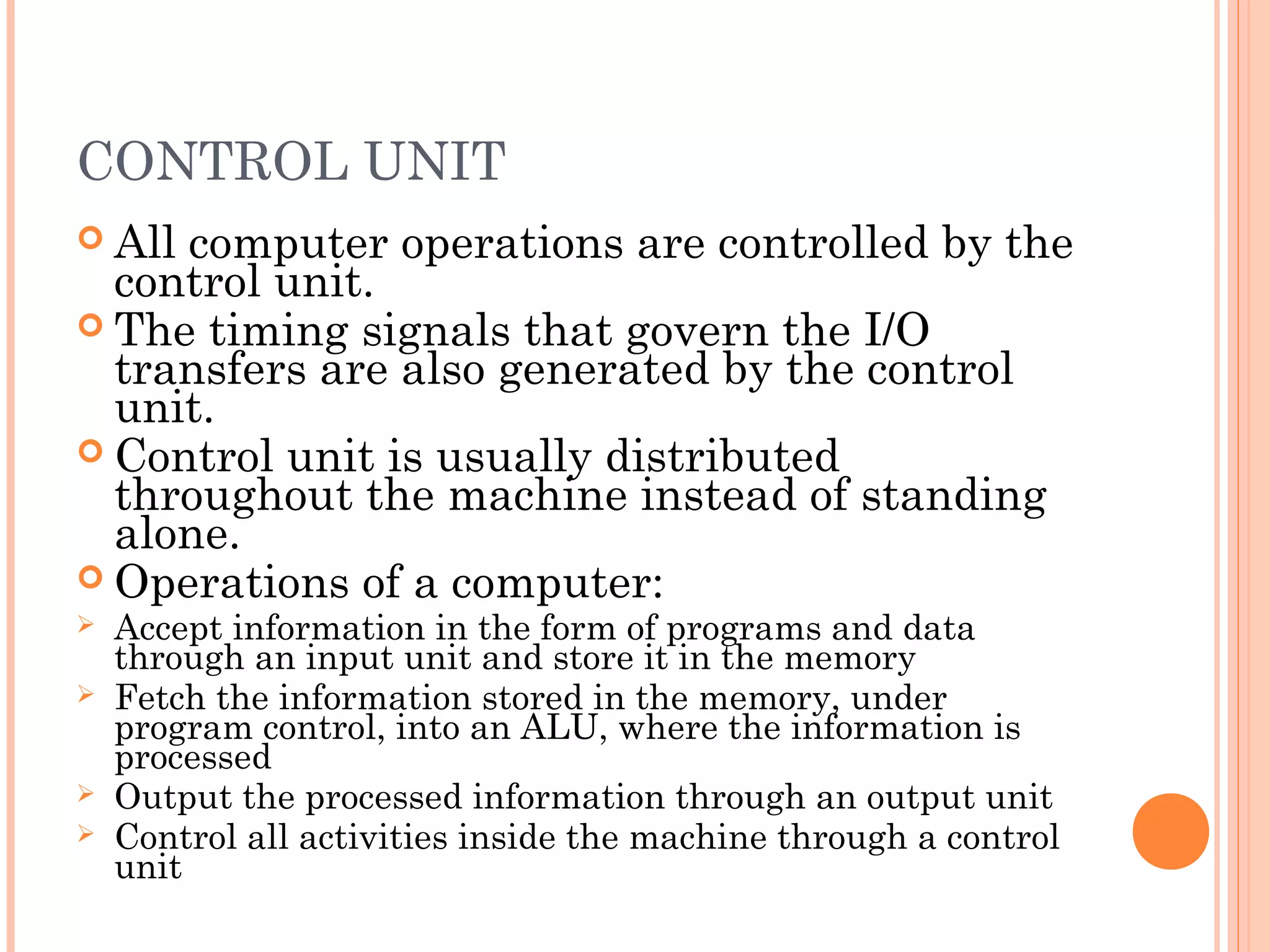 CONTROL UNIT

All computer operations are controlled by the control unit.

The timing signals that govern the I/O transfers are also generated by the control unit.

Control unit is usually distributed throughout the machine instead of standing alone.

Operations of a computer:

Accept information in the form of programs and data through an input unit and store it in the memory

Fetch the information stored in the memory, under program control, into an ALU, where the information is processed

Output the processed information through an output unit

Control all activities inside the machine through a control unit